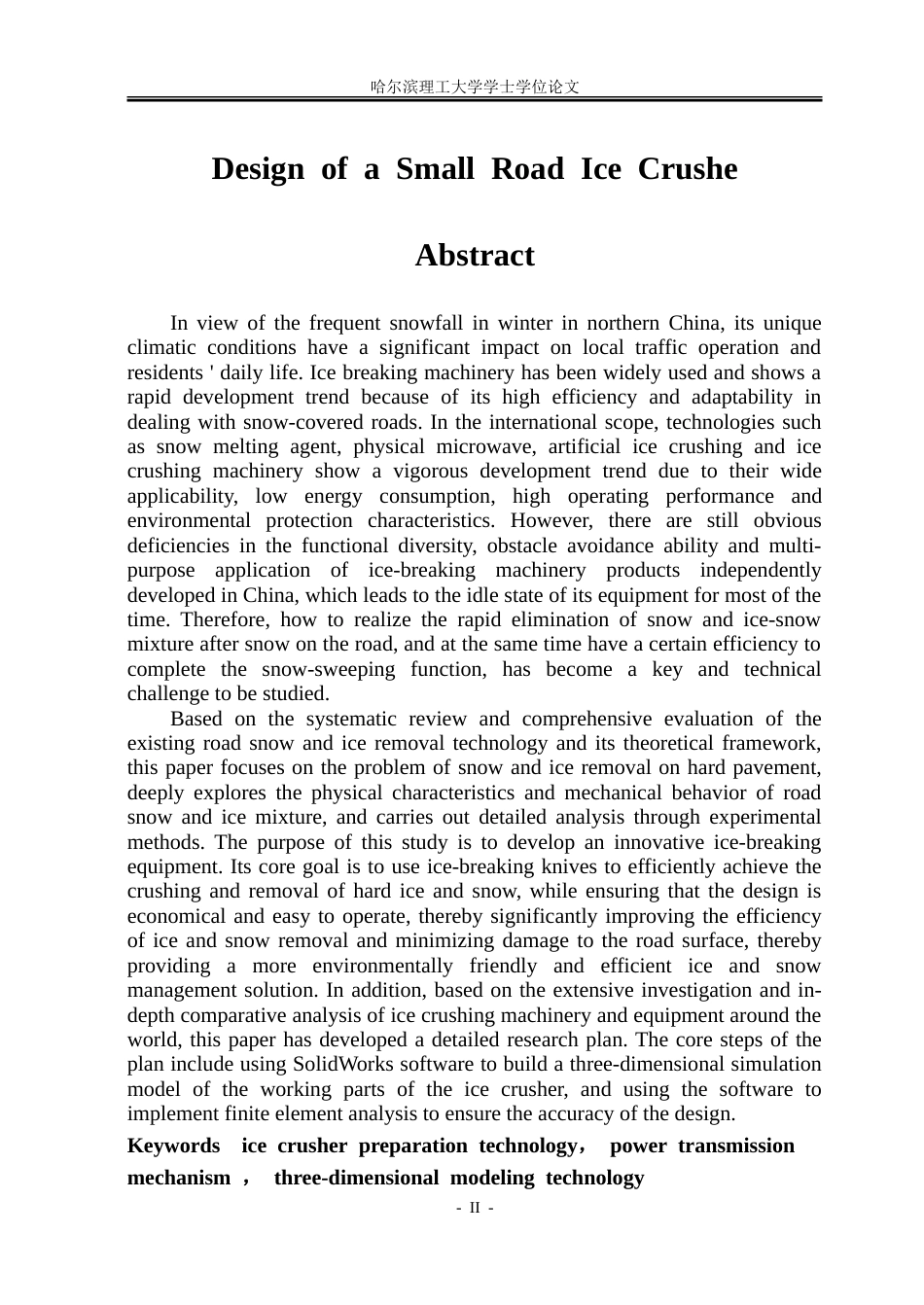 哈尔滨理工大学学士学位论文

Design of a Small Road Ice Crushe

Abstract

In view of the frequent snowfall in winter in northern China, its unique climatic conditions have a significant impact on local traffic operation and residents ' daily life. Ice breaking machinery has been widely used and shows a rapid development trend because of its high efficiency and adaptability in dealing with snow-covered roads. In the international scope, technologies such as snow melting agent, physical microwave, artificial ice crushing and ice crushing machinery show a vigorous development trend due to their wide applicability, low energy consumption, high operating performance and environmental protection characteristics. However, there are still obvious deficiencies in the functional diversity, obstacle avoidance ability and multi-purpose application of ice-breaking machinery products independently developed in China, which leads to the idle state of its equipment for most of the time. Therefore, how to realize the rapid elimination of snow and ice-snow mixture after snow on the road, and at the same time have a certain efficiency to complete the snow-sweeping function, has become a key and technical challenge to be studied.

Based on the systematic review and comprehensive evaluation of the existing road snow and ice removal technology and its theoretical framework, this paper focuses on the problem of snow and ice removal on hard pavement, deeply explores the physical characteristics and mechanical behavior of road snow and ice mixture, and carries out detailed analysis through experimental methods. The purpose of this study is to develop an innovative ice-breaking equipment. Its core goal is to use ice-breaking knives to efficiently achieve the crushing and removal of hard ice and snow, while ensuring that the design is economical and easy to operate, thereby significantly improving the efficiency of ice and snow removal and minimizing damage to the road surface, thereby providing a more environmentally friendly and efficient ice and snow management solution. In addition, based on the extensive investigation and in-depth comparative analysis of ice crushing machinery and equipment around the world, this paper has developed a detailed research plan. The core steps of the plan include using SolidWorks software to build a three-dimensional simulation model of the working parts of the ice crusher, and using the software to implement finite element analysis to ensure the accuracy of the design.

Keywords ice crusher preparation technology， power transmission mechanism ， three-dimensional modeling technology

- II -